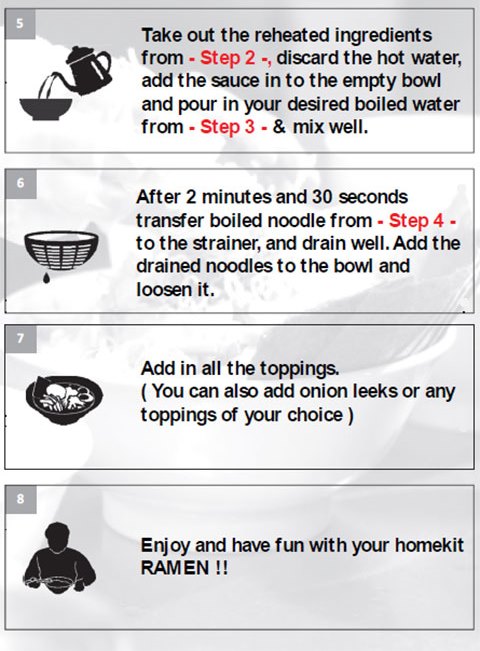 5

Take out the reheated ingredients from - Step 2 -, discard the hot water, add the sauce in to the empty bowl and pour in your desired boiled water from - Step 3 - & mix well.

6

After 2 minutes and 30 seconds transfer boiled noodle from - Step 4 - to the strainer, and drain well. Add the drained noodles to the bowl and loosen it.

7

Add in all the toppings.
( You can also add onion leeks or any toppings of your choice )

8

Enjoy and have fun with your homekit RAMEN !!